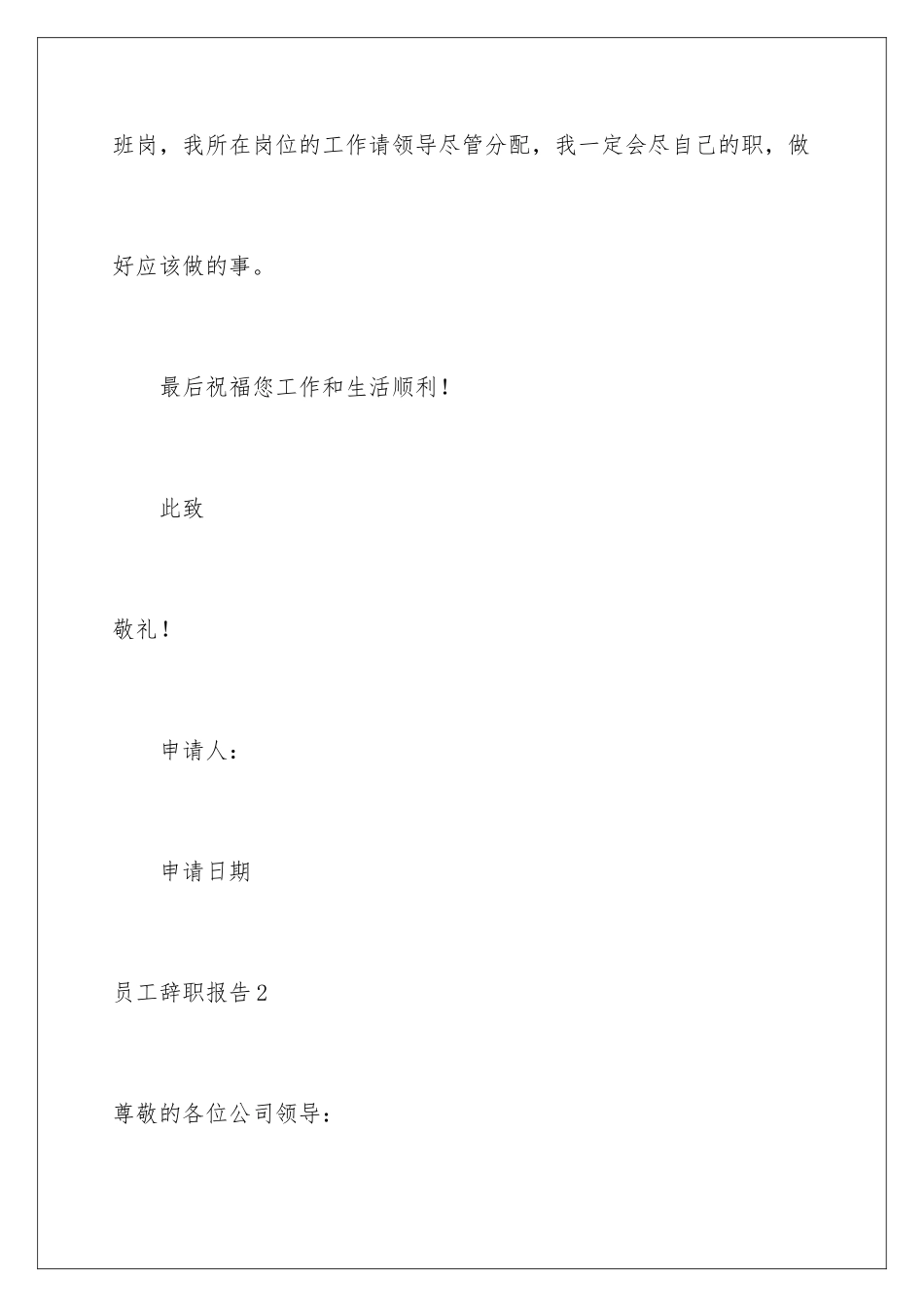 班岗，我所在岗位的工作请领导尽管分配，我一定会尽自己的职，做好应该做的事。

最后祝福您工作和生活顺利！

此致

敬礼！

申请人：

申请日期

员工辞职报告2

尊敬的各位公司领导：